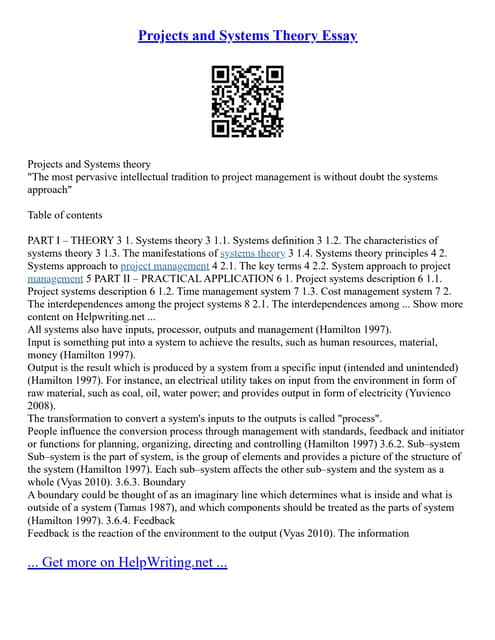 Projects and Systems Theory Essay

Projects and Systems theory
"The most pervasive intellectual tradition to project management is without doubt the systems approach"

Table of contents

PART I – THEORY 3 1. Systems theory 3 1.1. Systems definition 3 1.2. The characteristics of systems theory 3 1.3. The manifestations of systems theory 3 1.4. Systems theory principles 4 2. Systems approach to project management 4 2.1. The key terms 4 2.2. System approach to project management 5 PART II – PRACTICAL APPLICATION 6 1. Project systems description 6 1.1. Project systems description 6 1.2. Time management system 7 1.3. Cost management system 7 2. The interdependences among the project systems 8 2.1. The interdependences among ... Show more content on Helpwriting.net ...
All systems also have inputs, processor, outputs and management (Hamilton 1997).
Input is something put into a system to achieve the results, such as human resources, material, money (Hamilton 1997).
Output is the result which is produced by a system from a specific input (intended and unintended) (Hamilton 1997). For instance, an electrical utility takes on input from the environment in form of raw material, such as coal, oil, water power; and provides output in form of electricity (Yuvienco 2008).
The transformation to convert a system's inputs to the outputs is called "process".
People influence the conversion process through management with standards, feedback and initiator or functions for planning, organizing, directing and controlling (Hamilton 1997) 3.6.2. Sub–system Sub–system is the part of system, is the group of elements and provides a picture of the structure of the system (Hamilton 1997). Each sub–system affects the other sub–system and the system as a whole (Vyas 2010). 3.6.3. Boundary
A boundary could be thought of as an imaginary line which determines what is inside and what is outside of a system (Tamas 1987), and which components should be treated as the parts of system (Hamilton 1997). 3.6.4. Feedback
Feedback is the reaction of the environment to the output (Vyas 2010). The information

... Get more on HelpWriting.net ...